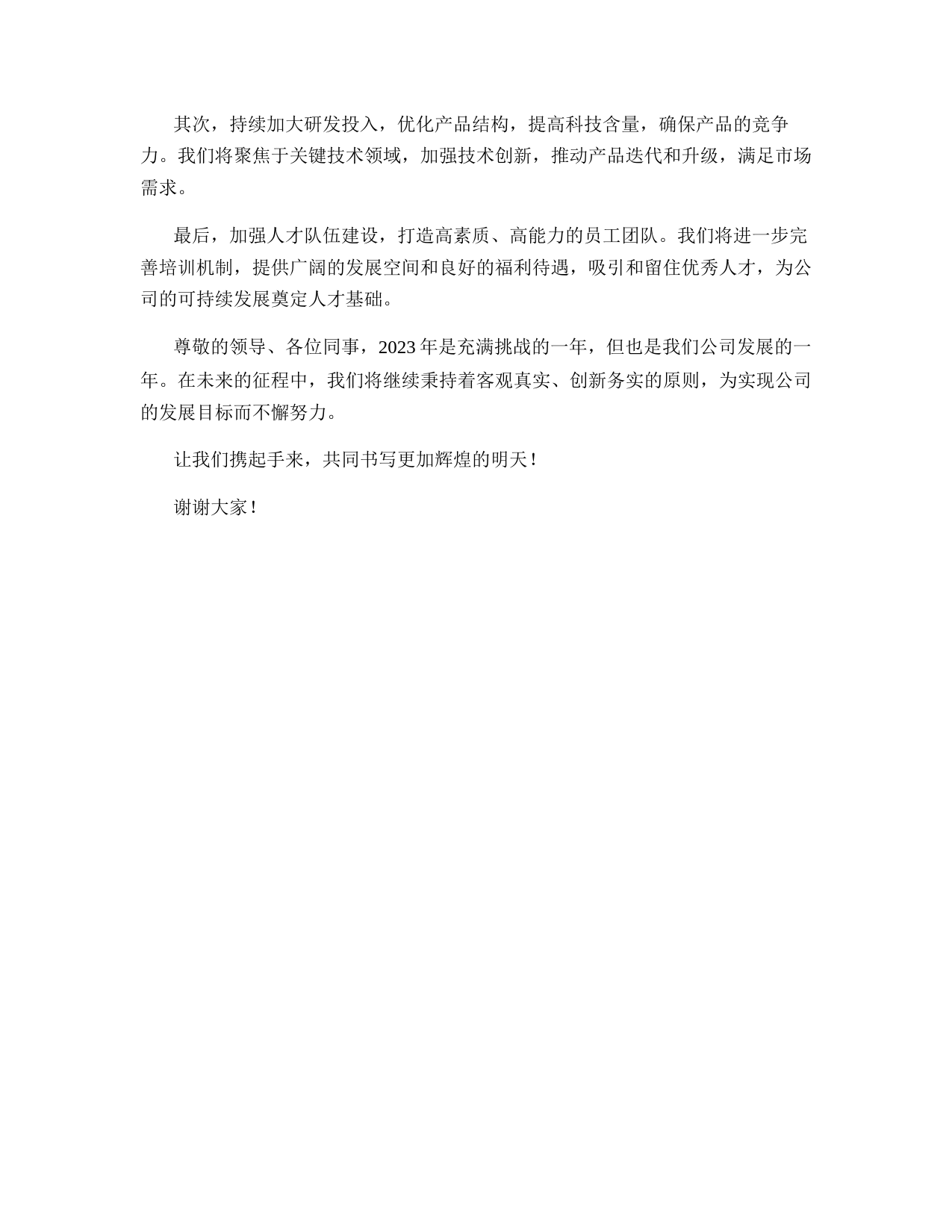 其次，持续加大研发投入，优化产品结构，提高科技含量，确保产品的竞争力。我们将聚焦于关键技术领域，加强技术创新，推动产品迭代和升级，满足市场需求。

最后，加强人才队伍建设，打造高素质、高能力的员工团队。我们将进一步完善培训机制，提供广阔的发展空间和良好的福利待遇，吸引和留住优秀人才，为公司的可持续发展奠定人才基础。

尊敬的领导、各位同事，2023年是充满挑战的一年，但也是我们公司发展的一年。在未来的征程中，我们将继续秉持着客观真实、创新务实的原则，为实现公司的发展目标而不懈努力。

让我们携起手来，共同书写更加辉煌的明天！

谢谢大家！